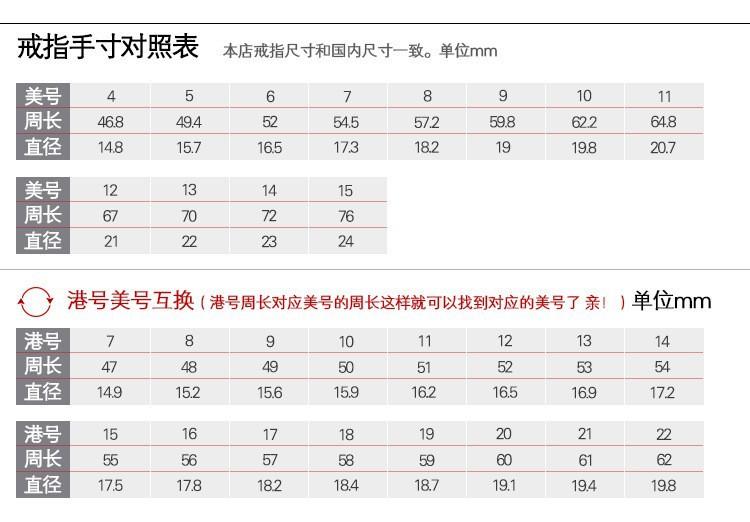 戒指手寸对照表 本店戒指尺寸和国内尺寸一致。单位mm

| 美号 | 4 | 5 | 6 | 7 | 8 | 9 | 10 | 11 |
|---|---|---|---|---|---|---|---|---|
| 周长 | 46.8 | 49.4 | 52 | 54.5 | 57.2 | 59.8 | 62.2 | 64.8 |
| 直径 | 14.8 | 15.7 | 16.5 | 17.3 | 18.2 | 19 | 19.8 | 20.7 |

| 美号 | 12 | 13 | 14 | 15 |
|---|---|---|---|---|
| 周长 | 67 | 70 | 72 | 76 |
| 直径 | 21 | 22 | 23 | 24 |

港号美号互换（港号周长对应美号的周长这样就可以找到对应的美号了 亲！）单位mm

| 港号 | 7 | 8 | 9 | 10 | 11 | 12 | 13 | 14 |
|---|---|---|---|---|---|---|---|---|
| 周长 | 47 | 48 | 49 | 50 | 51 | 52 | 53 | 54 |
| 直径 | 14.9 | 15.2 | 15.6 | 15.9 | 16.2 | 16.5 | 16.9 | 17.2 |

| 港号 | 15 | 16 | 17 | 18 | 19 | 20 | 21 | 22 |
|---|---|---|---|---|---|---|---|---|
| 周长 | 55 | 56 | 57 | 58 | 59 | 60 | 61 | 62 |
| 直径 | 17.5 | 17.8 | 18.2 | 18.4 | 18.7 | 19.1 | 19.4 | 19.8 |